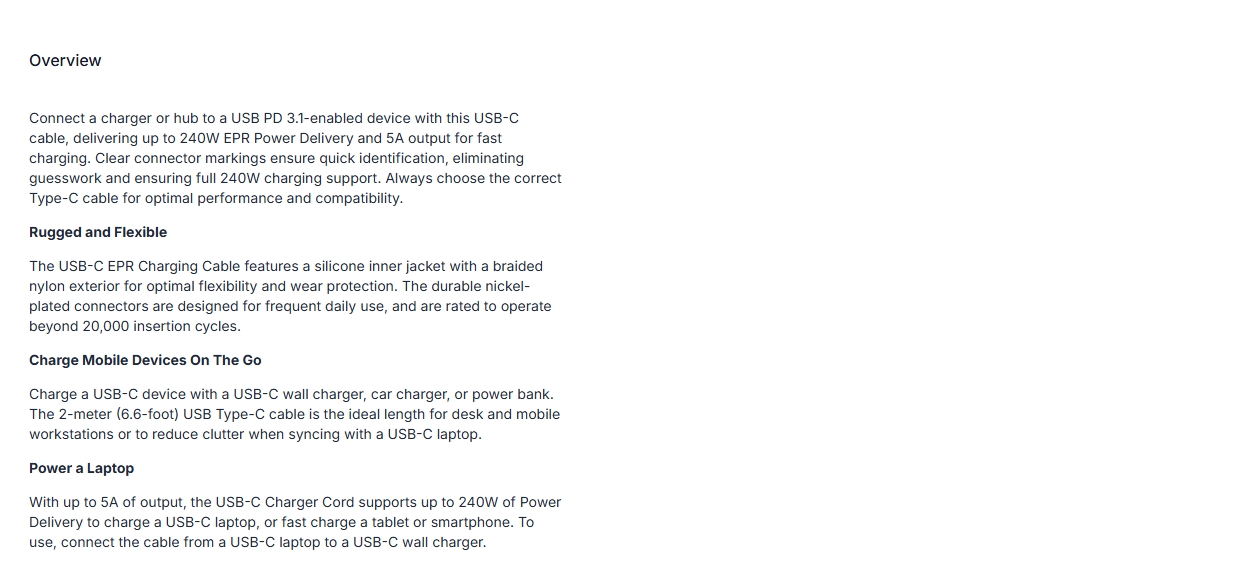 Overview

Connect a charger or hub to a USB PD 3.1-enabled device with this USB-C cable, delivering up to 240W EPR Power Delivery and 5A output for fast charging. Clear connector markings ensure quick identification, eliminating guesswork and ensuring full 240W charging support. Always choose the correct Type-C cable for optimal performance and compatibility.

Rugged and Flexible

The USB-C EPR Charging Cable features a silicone inner jacket with a braided nylon exterior for optimal flexibility and wear protection. The durable nickel-plated connectors are designed for frequent daily use, and are rated to operate beyond 20,000 insertion cycles.

Charge Mobile Devices On The Go

Charge a USB-C device with a USB-C wall charger, car charger, or power bank. The 2-meter (6.6-foot) USB Type-C cable is the ideal length for desk and mobile workstations or to reduce clutter when syncing with a USB-C laptop.

Power a Laptop

With up to 5A of output, the USB-C Charger Cord supports up to 240W of Power Delivery to charge a USB-C laptop, or fast charge a tablet or smartphone. To use, connect the cable from a USB-C laptop to a USB-C wall charger.